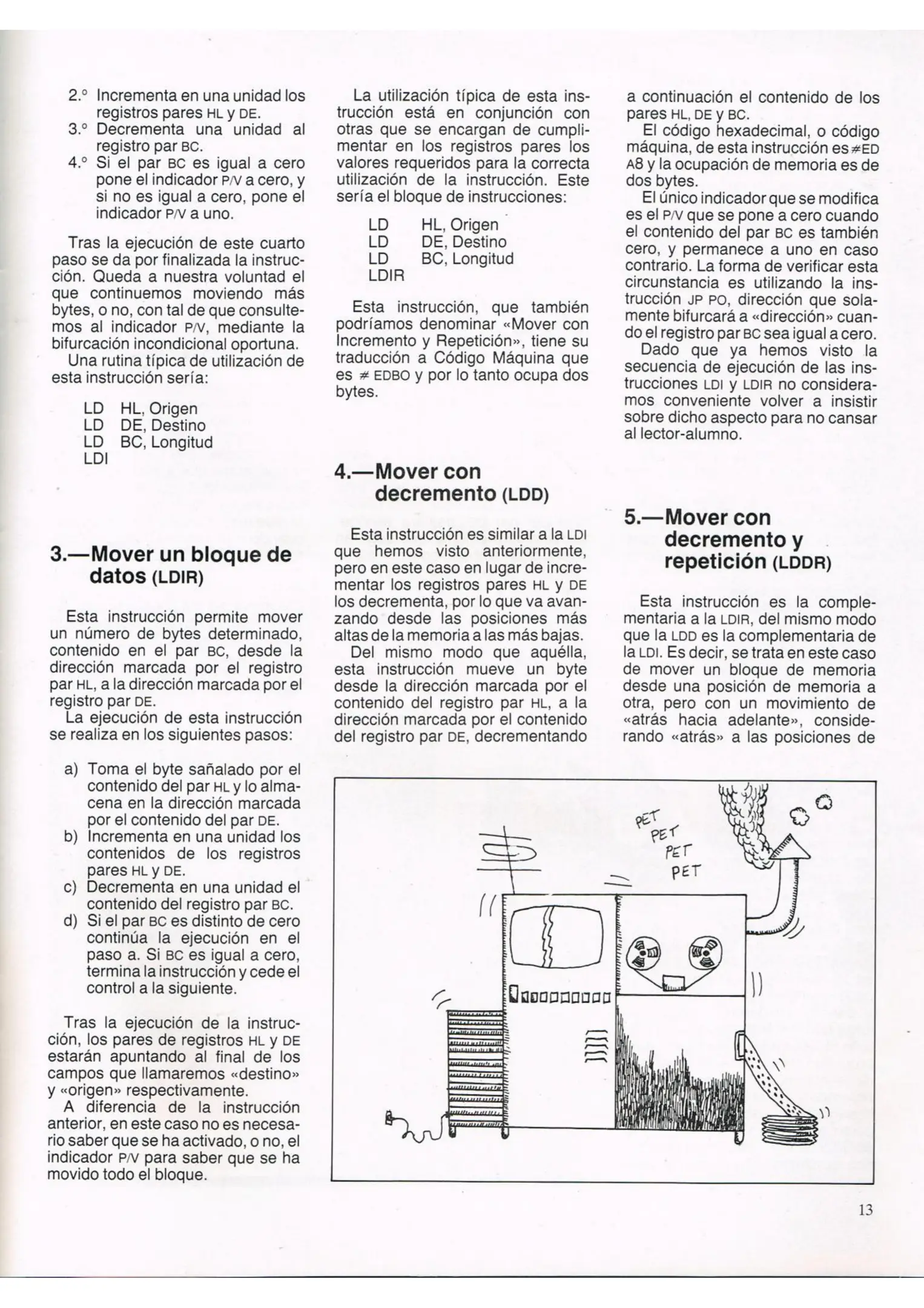 2.° Incrementa en una unidad los registros pares HL y DE.
3.° Decrementa una unidad al registro par BC.
4.° Si el par BC es igual a cero pone el indicador P/V a cero, y si no es igual a cero, pone el indicador P/V a uno.

Tras la ejecución de este cuarto paso se da por finalizada la instrucción. Queda a nuestra voluntad el que continuemos moviendo más bytes, o no, con tal de que consultemos al indicador P/V, mediante la bifurcación incondicional oportuna.
Una rutina típica de utilización de esta instrucción sería:

LD HL, Origen
LD DE, Destino
LD BC, Longitud
LDI

3.—Mover un bloque de datos (LDIR)

Esta instrucción permite mover un número de bytes determinado, contenido en el par BC, desde la dirección marcada por el registro par HL, a la dirección marcada por el registro par DE.
La ejecución de esta instrucción se realiza en los siguientes pasos:

a) Toma el byte sañalado por el contenido del par HL y lo almacena en la dirección marcada por el contenido del par DE.
b) Incrementa en una unidad los contenidos de los registros pares HL y DE.
c) Decrementa en una unidad el contenido del registro par BC.
d) Si el par BC es distinto de cero continúa la ejecución en el paso a. Si BC es igual a cero, termina la instrucción y cede el control a la siguiente.

Tras la ejecución de la instrucción, los pares de registros HL y DE estarán apuntando al final de los campos que llamaremos «destino» y «origen» respectivamente.
A diferencia de la instrucción anterior, en este caso no es necesario saber que se ha activado, o no, el indicador P/V para saber que se ha movido todo el bloque.

La utilización típica de esta instrucción está en conjunción con otras que se encargan de cumplimentar en los registros pares los valores requeridos para la correcta utilización de la instrucción. Este sería el bloque de instrucciones:

LD HL, Origen
LD DE, Destino
LD BC, Longitud
LDIR

Esta instrucción, que también podríamos denominar «Mover con Incremento y Repetición», tiene su traducción a Código Máquina que es ≠ EDBO y por lo tanto ocupa dos bytes.

4.—Mover con decremento (LDD)

Esta instrucción es similar a la LDI que hemos visto anteriormente, pero en este caso en lugar de incrementar los registros pares HL y DE los decrementa, por lo que va avanzando desde las posiciones más altas de la memoria a las más bajas.
Del mismo modo que aquélla, esta instrucción mueve un byte desde la dirección marcada por el contenido del registro par HL, a la dirección marcada por el contenido del registro par DE, decrementando

a continuación el contenido de los pares HL, DE y BC.
El código hexadecimal, o código máquina, de esta instrucción es ≠ED A8 y la ocupación de memoria es de dos bytes.
El único indicador que se modifica es el P/V que se pone a cero cuando el contenido del par BC es también cero, y permanece a uno en caso contrario. La forma de verificar esta circunstancia es utilizando la instrucción JP PO, dirección que solamente bifurcará a «dirección» cuando el registro par BC sea igual a cero.
Dado que ya hemos visto la secuencia de ejecución de las instrucciones LDI y LDIR no consideramos conveniente volver a insistir sobre dicho aspecto para no cansar al lector-alumno.

5.—Mover con decremento y repetición (LDDR)

Esta instrucción es la complementaria a la LDIR, del mismo modo que la LDD es la complementaria de la LDI. Es decir, se trata en este caso de mover un bloque de memoria desde una posición de memoria a otra, pero con un movimiento de «atrás hacia adelante», considerando «atrás» a las posiciones de

PET
PET
PET
PET

13